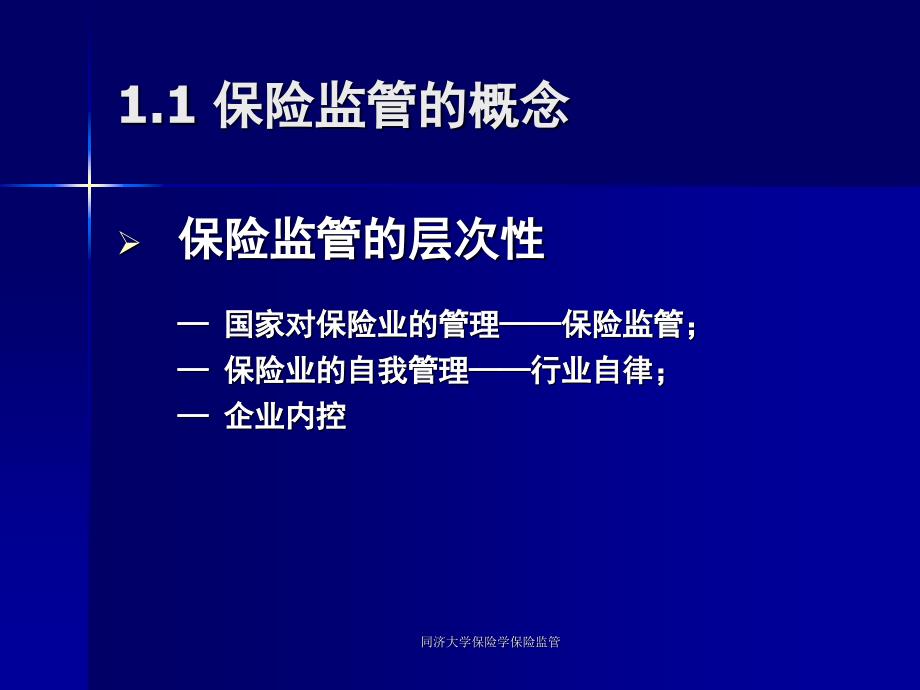 1.1 保险监管的概念

➢ 保险监管的层次性

— 国家对保险业的管理——保险监管；
— 保险业的自我管理——行业自律；
— 企业内控

同济大学保险学保险监管